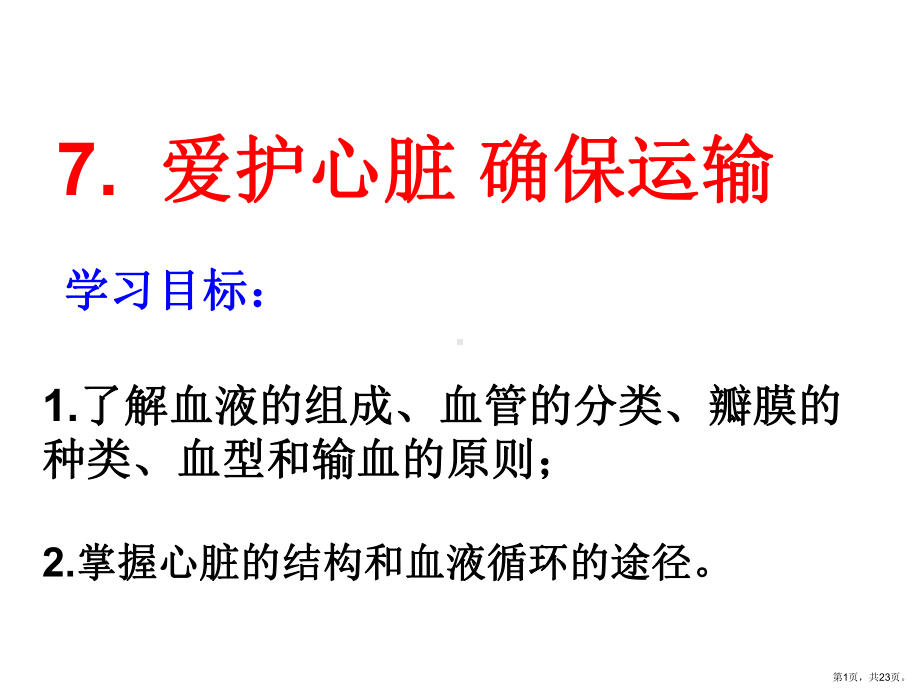 7. 爱护心脏 确保运输

学习目标：

1.了解血液的组成、血管的分类、瓣膜的种类、血型和输血的原则；

2.掌握心脏的结构和血液循环的途径。

第1页，共23页。